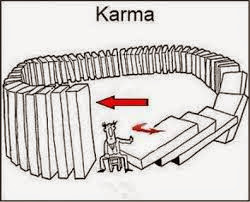 Karma